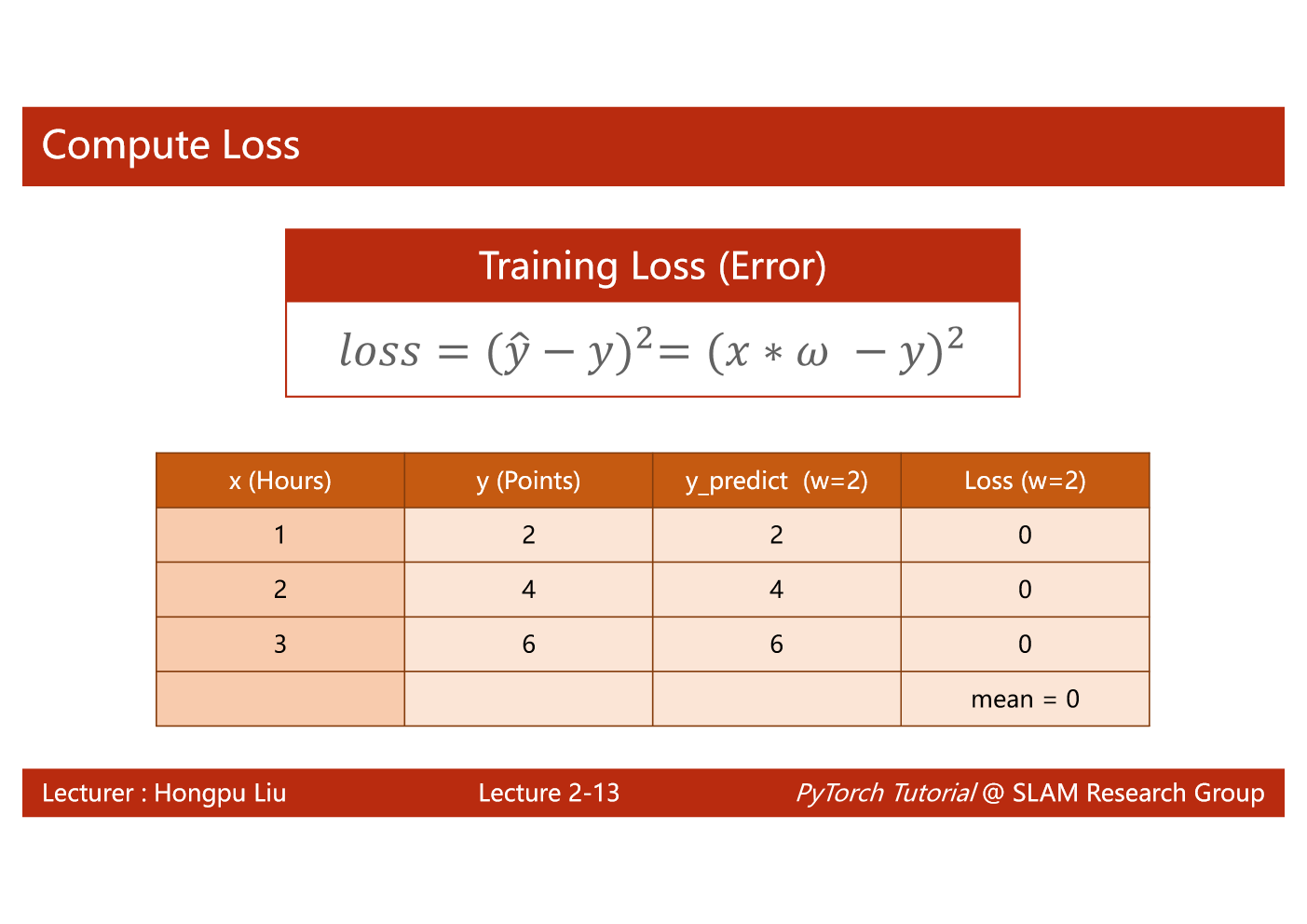 Compute Loss

Training Loss (Error)

$loss = (\hat{y} - y)^2 = (x * \omega - y)^2$

| x (Hours) | y (Points) | y_predict (w=2) | Loss (w=2) |
|---|---|---|---|
| 1 | 2 | 2 | 0 |
| 2 | 4 | 4 | 0 |
| 3 | 6 | 6 | 0 |
| | | | mean = 0 |

Lecturer : Hongpu Liu

Lecture 2-13

PyTorch Tutorial @ SLAM Research Group